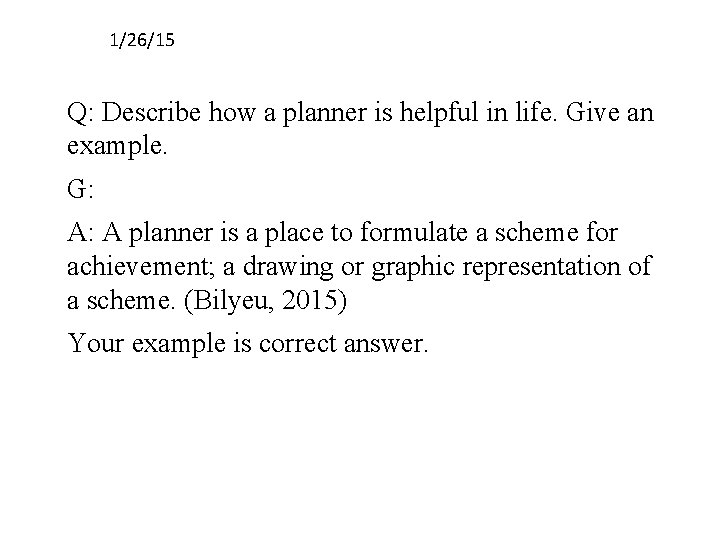 1/26/15

Q: Describe how a planner is helpful in life. Give an example.

G:

A: A planner is a place to formulate a scheme for achievement; a drawing or graphic representation of a scheme. (Bilyeu, 2015)

Your example is correct answer.